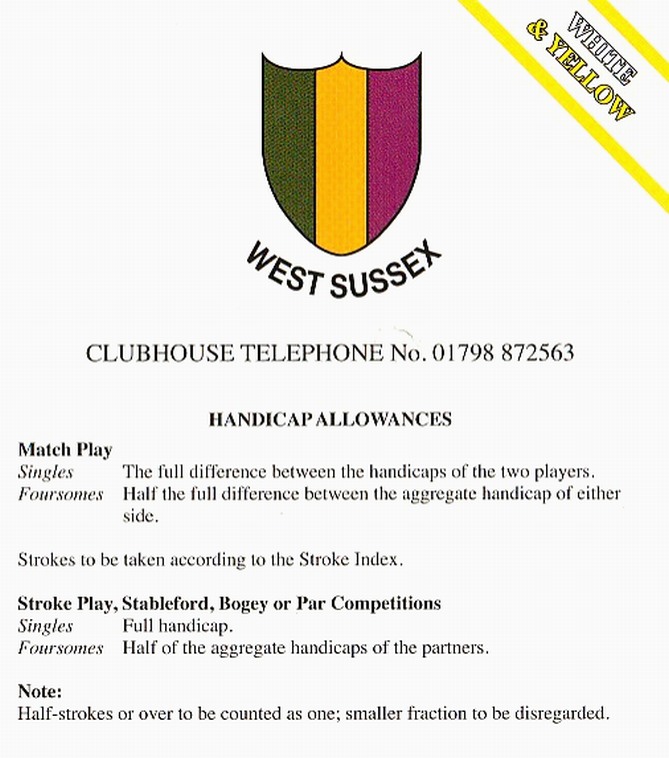 WHITE & YELLOW

WEST SUSSEX

CLUBHOUSE TELEPHONE No. 01798 872563

HANDICAP ALLOWANCES

Match Play
Singles The full difference between the handicaps of the two players.
Foursomes Half the full difference between the aggregate handicap of either side.

Strokes to be taken according to the Stroke Index.

Stroke Play, Stableford, Bogey or Par Competitions
Singles Full handicap.
Foursomes Half of the aggregate handicaps of the partners.

Note:
Half-strokes or over to be counted as one; smaller fraction to be disregarded.